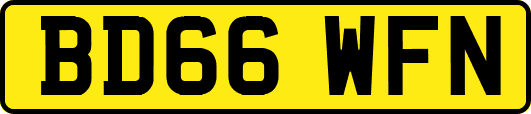 BD66 WFN